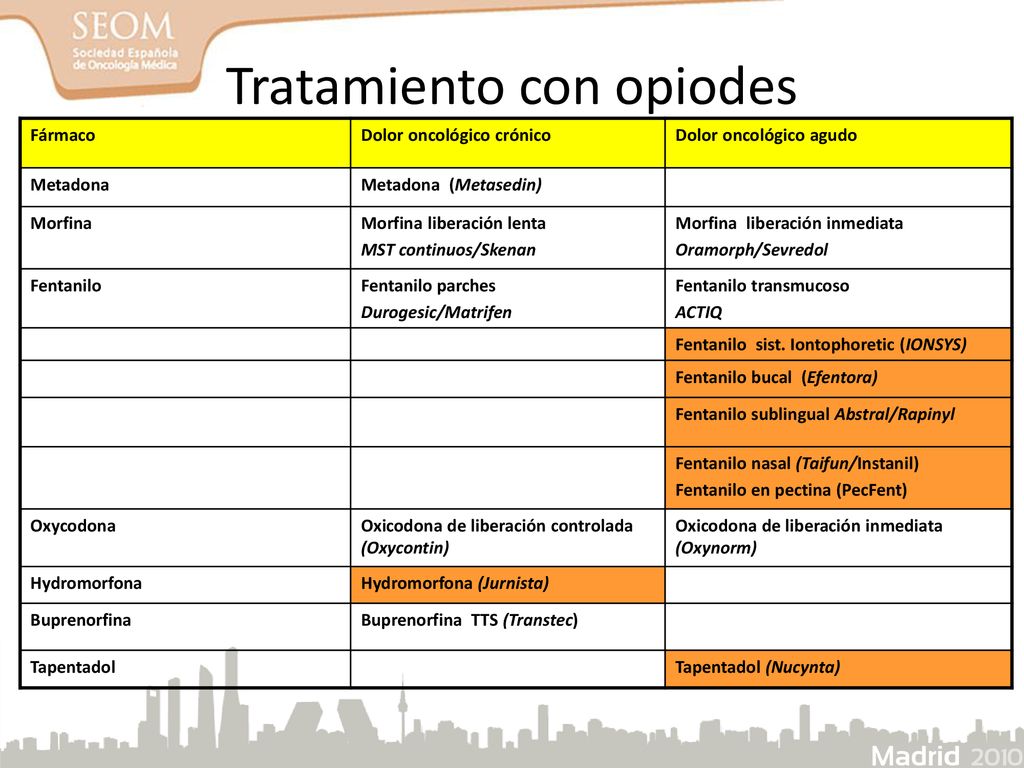 SEOM
Sociedad Española de Oncología Médica

Tratamiento con opiodes

| Fármaco | Dolor oncológico crónico | Dolor oncológico agudo |
|---|---|---|
| Metadona | Metadona (Metasedin) | |
| Morfina | Morfina liberación lenta MST continuos/Skenan | Morfina liberación inmediata Oramorph/Sevredol |
| Fentanilo | Fentanilo parches Durogesic/Matrifen | Fentanilo transmucoso ACTIQ |
| | | Fentanilo sist. Iontophoretic (IONSYS) |
| | | Fentanilo bucal (Efentora) |
| | | Fentanilo sublingual Abstral/Rapinyl |
| | | Fentanilo nasal (Taifun/Instanil) Fentanilo en pectina (PecFent) |
| Oxycodona | Oxicodona de liberación controlada (Oxycontin) | Oxicodona de liberación inmediata (Oxynorm) |
| Hydromorfona | Hydromorfona (Jurnista) | |
| Buprenorfina | Buprenorfina TTS (Transtec) | |
| Tapentadol | | Tapentadol (Nucynta) |

Madrid 2010